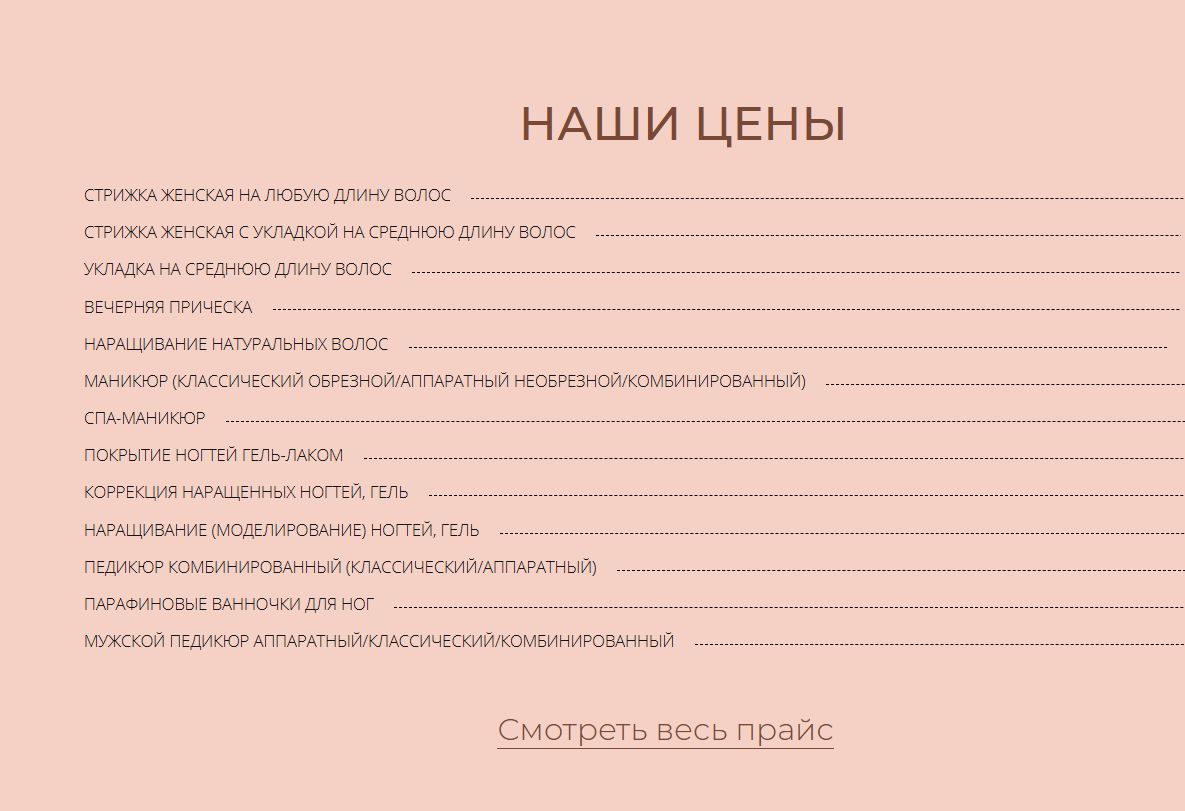 НАШИ ЦЕНЫ

СТРИЖКА ЖЕНСКАЯ НА ЛЮБУЮ ДЛИНУ ВОЛОС

СТРИЖКА ЖЕНСКАЯ С УКЛАДКОЙ НА СРЕДНЮЮ ДЛИНУ ВОЛОС

УКЛАДКА НА СРЕДНЮЮ ДЛИНУ ВОЛОС

ВЕЧЕРНЯЯ ПРИЧЕСКА

НАРАЩИВАНИЕ НАТУРАЛЬНЫХ ВОЛОС

МАНИКЮР (КЛАССИЧЕСКИЙ ОБРЕЗНОЙ/АППАРАТНЫЙ НЕОБРЕЗНОЙ/КОМБИНИРОВАННЫЙ)

СПА-МАНИКЮР

ПОКРЫТИЕ НОГТЕЙ ГЕЛЬ-ЛАКОМ

КОРРЕКЦИЯ НАРАЩЕННЫХ НОГТЕЙ, ГЕЛЬ

НАРАЩИВАНИЕ (МОДЕЛИРОВАНИЕ) НОГТЕЙ, ГЕЛЬ

ПЕДИКЮР КОМБИНИРОВАННЫЙ (КЛАССИЧЕСКИЙ/АППАРАТНЫЙ)

ПАРАФИНОВЫЕ ВАННОЧКИ ДЛЯ НОГ

МУЖСКОЙ ПЕДИКЮР АППАРАТНЫЙ/КЛАССИЧЕСКИЙ/КОМБИНИРОВАННЫЙ

Смотреть весь прайс